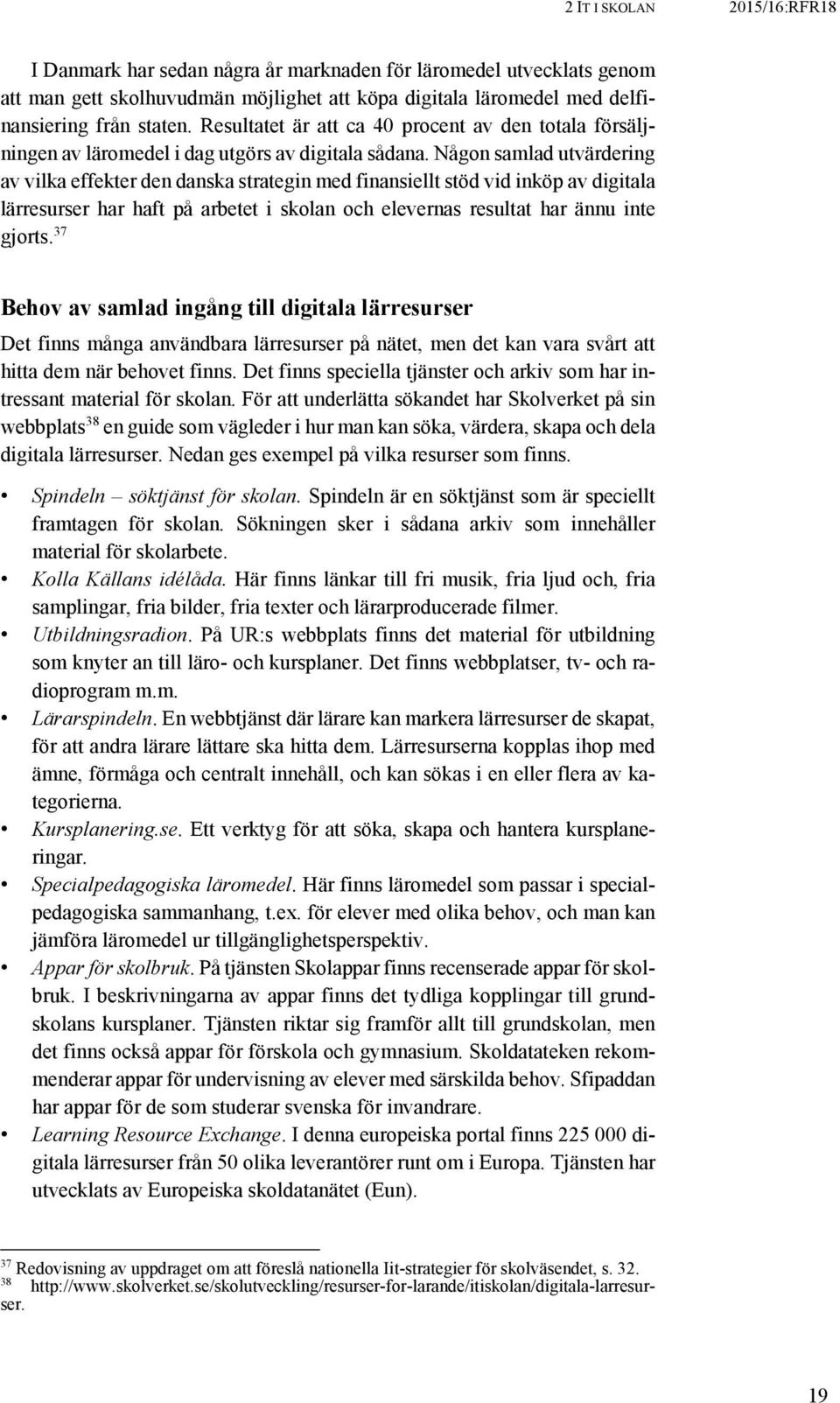 2 IT I SKOLAN 2015/16:RFR18

I Danmark har sedan några år marknaden för läromedel utvecklats genom att man gett skolhuvudmän möjlighet att köpa digitala läromedel med delfinansiering från staten. Resultatet är att ca 40 procent av den totala försäljningen av läromedel i dag utgörs av digitala sådana. Någon samlad utvärdering av vilka effekter den danska strategin med finansiellt stöd vid inköp av digitala lärresurser har haft på arbetet i skolan och elevernas resultat har ännu inte gjorts.$^{37}$

Behov av samlad ingång till digitala lärresurser

Det finns många användbara lärresurser på nätet, men det kan vara svårt att hitta dem när behovet finns. Det finns speciella tjänster och arkiv som har intressant material för skolan. För att underlätta sökandet har Skolverket på sin webbplats$^{38}$ en guide som vägleder i hur man kan söka, värdera, skapa och dela digitala lärresurser. Nedan ges exempel på vilka resurser som finns.

• Spindeln – söktjänst för skolan. Spindeln är en söktjänst som är speciellt framtagen för skolan. Sökningen sker i sådana arkiv som innehåller material för skolarbete.
• Kolla Källans idélåda. Här finns länkar till fri musik, fria ljud och, fria samplingar, fria bilder, fria texter och lärarproducerade filmer.
• Utbildningsradion. På UR:s webbplats finns det material för utbildning som knyter an till läro- och kursplaner. Det finns webbplatser, tv- och radioprogram m.m.
• Lärarspindeln. En webbtjänst där lärare kan markera lärresurser de skapat, för att andra lärare lättare ska hitta dem. Lärresurserna kopplas ihop med ämne, förmåga och centralt innehåll, och kan sökas i en eller flera av kategorierna.
• Kursplanering.se. Ett verktyg för att söka, skapa och hantera kursplaneringar.
• Specialpedagogiska läromedel. Här finns läromedel som passar i specialpedagogiska sammanhang, t.ex. för elever med olika behov, och man kan jämföra läromedel ur tillgänglighetsperspektiv.
• Appar för skolbruk. På tjänsten Skolappar finns recenserade appar för skolbruk. I beskrivningarna av appar finns det tydliga kopplingar till grundskolans kursplaner. Tjänsten riktar sig framför allt till grundskolan, men det finns också appar för förskola och gymnasium. Skoldatateken rekommenderar appar för undervisning av elever med särskilda behov. Sfipaddan har appar för de som studerar svenska för invandrare.
• Learning Resource Exchange. I denna europeiska portal finns 225 000 digitala lärresurser från 50 olika leverantörer runt om i Europa. Tjänsten har utvecklats av Europeiska skoldatanätet (Eun).

$^{37}$ Redovisning av uppdraget om att föreslå nationella Iit-strategier för skolväsendet, s. 32.
$^{38}$ http://www.skolverket.se/skolutveckling/resurser-for-larande/itiskolan/digitala-larresurser.

19